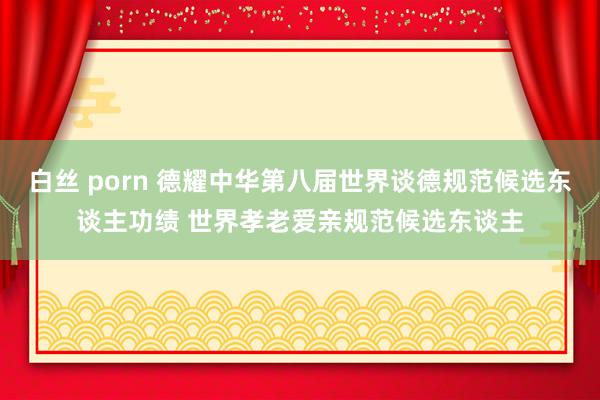 白丝 porn 德耀中华第八届世界谈德规范候选东谈主功绩 世界孝老爱亲规范候选东谈主